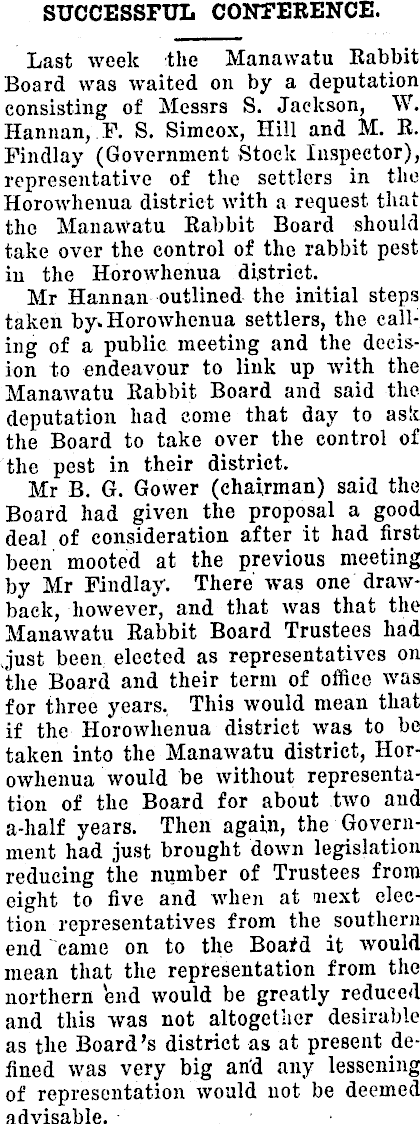 SUCCESSFUL CONFERENCE.

Last week the Manawatu Rabbit Board was waited on by a deputation consisting of Messrs S. Jackson, W. Hannan, F. S. Simcox, Hill and M. R. Findlay (Government Stock Inspector), representative of the settlers in the Horowhenua district with a request that the Manawatu Rabbit Board should take over the control of the rabbit pest in the Horowhenua district.

Mr Hannan outlined the initial steps taken by Horowhenua settlers, the calling of a public meeting and the decision to endeavour to link up with the Manawatu Rabbit Board and said the deputation had come that day to ask the Board to take over the control of the pest in their district.

Mr B. G. Gower (chairman) said the Board had given the proposal a good deal of consideration after it had first been mooted at the previous meeting by Mr Findlay. There was one drawback, however, and that was that the Manawatu Rabbit Board Trustees had just been elected as representatives on the Board and their term of office was for three years. This would mean that if the Horowhenua district was to be taken into the Manawatu district, Horowhenua would be without representation of the Board for about two and a-half years. Then again, the Government had just brought down legislation reducing the number of Trustees from eight to five and when at next election representatives from the southern end came on to the Board it would mean that the representation from the northern end would be greatly reduced and this was not altogether desirable as the Board's district as at present defined was very big and any lessening of representation would not be deemed advisable.